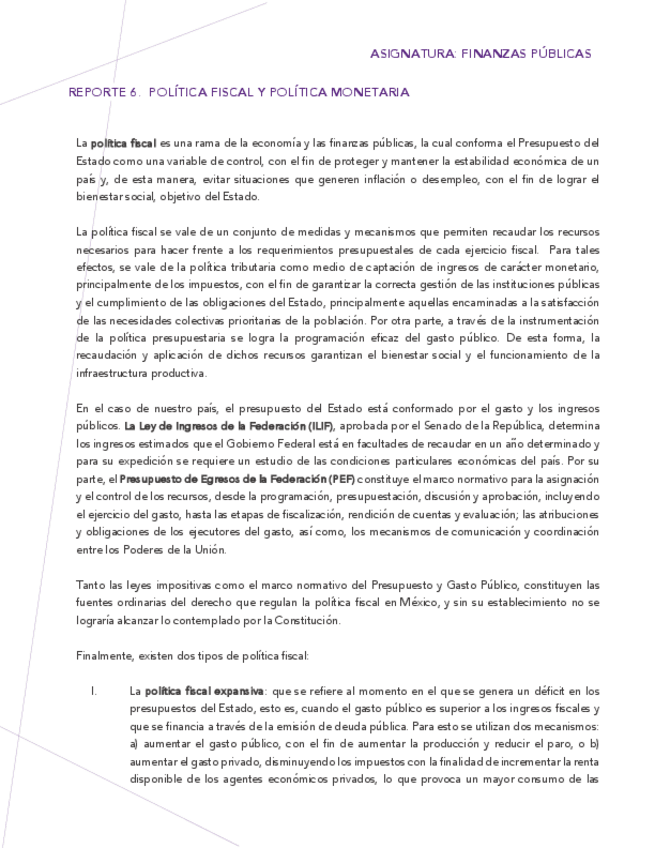 ASIGNATURA: FINANZAS PÚBLICAS

REPORTE 6. POLÍTICA FISCAL Y POLÍTICA MONETARIA

La política fiscal es una rama de la economía y las finanzas públicas, la cual conforma el Presupuesto del Estado como una variable de control, con el fin de proteger y mantener la estabilidad económica de un país y, de esta manera, evitar situaciones que generen inflación o desempleo, con el fin de lograr el bienestar social, objetivo del Estado.

La política fiscal se vale de un conjunto de medidas y mecanismos que permiten recaudar los recursos necesarios para hacer frente a los requerimientos presupuestales de cada ejercicio fiscal. Para tales efectos, se vale de la política tributaria como medio de captación de ingresos de carácter monetario, principalmente de los impuestos, con el fin de garantizar la correcta gestión de las instituciones públicas y el cumplimiento de las obligaciones del Estado, principalmente aquellas encaminadas a la satisfacción de las necesidades colectivas prioritarias de la población. Por otra parte, a través de la instrumentación de la política presupuestaria se logra la programación eficaz del gasto público. De esta forma, la recaudación y aplicación de dichos recursos garantizan el bienestar social y el funcionamiento de la infraestructura productiva.

En el caso de nuestro país, el presupuesto del Estado está conformado por el gasto y los ingresos públicos. La Ley de Ingresos de la Federación (ILIF), aprobada por el Senado de la República, determina los ingresos estimados que el Gobierno Federal está en facultades de recaudar en un año determinado y para su expedición se requiere un estudio de las condiciones particulares económicas del país. Por su parte, el Presupuesto de Egresos de la Federación (PEF) constituye el marco normativo para la asignación y el control de los recursos, desde la programación, presupuestación, discusión y aprobación, incluyendo el ejercicio del gasto, hasta las etapas de fiscalización, rendición de cuentas y evaluación; las atribuciones y obligaciones de los ejecutores del gasto, así como, los mecanismos de comunicación y coordinación entre los Poderes de la Unión.

Tanto las leyes impositivas como el marco normativo del Presupuesto y Gasto Público, constituyen las fuentes ordinarias del derecho que regulan la política fiscal en México, y sin su establecimiento no se lograría alcanzar lo contemplado por la Constitución.

Finalmente, existen dos tipos de política fiscal:

I. La política fiscal expansiva: que se refiere al momento en el que se genera un déficit en los presupuestos del Estado, esto es, cuando el gasto público es superior a los ingresos fiscales y que se financia a través de la emisión de deuda pública. Para esto se utilizan dos mecanismos: a) aumentar el gasto público, con el fin de aumentar la producción y reducir el paro, o b) aumentar el gasto privado, disminuyendo los impuestos con la finalidad de incrementar la renta disponible de los agentes económicos privados, lo que provoca un mayor consumo de las